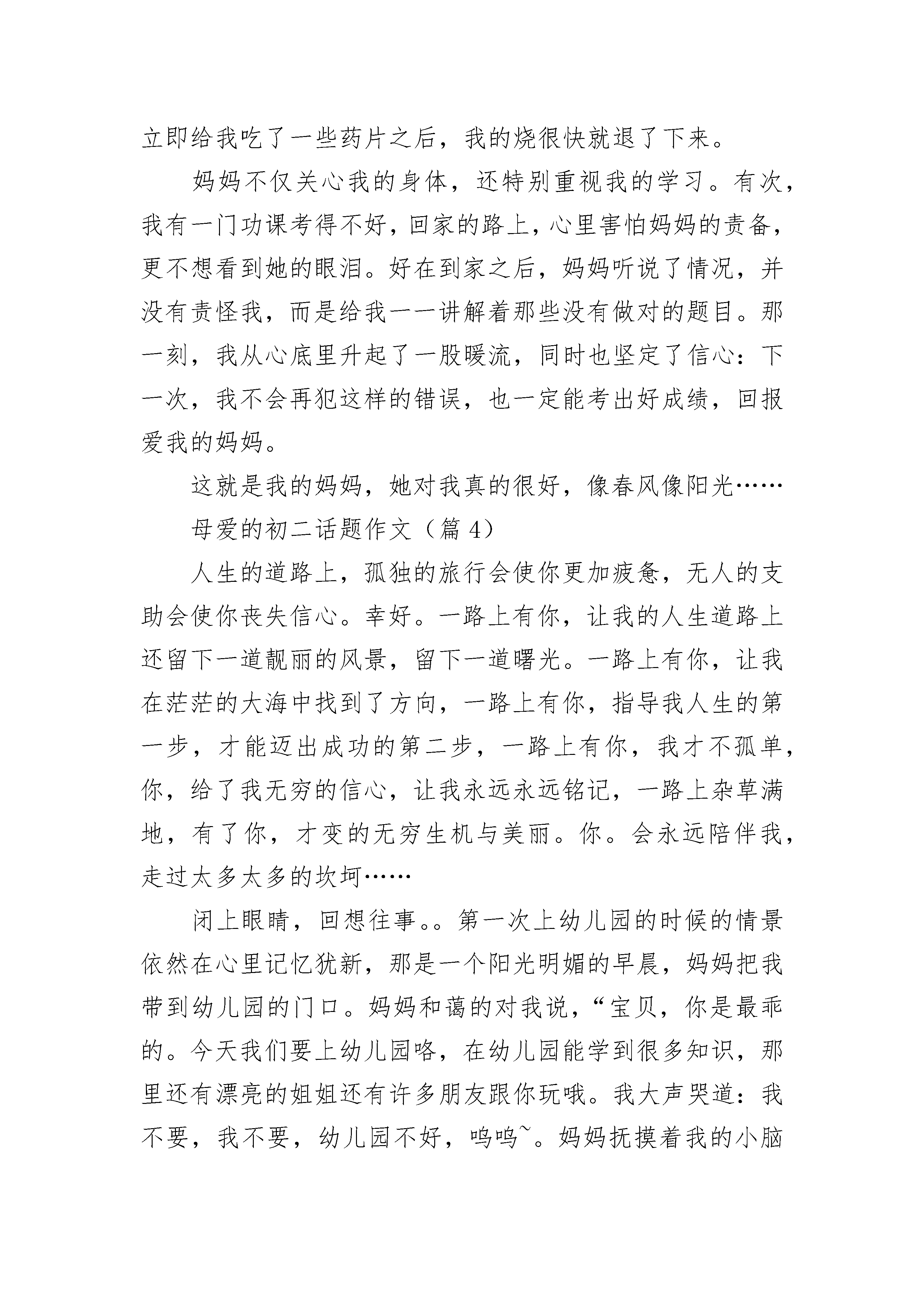 立即给我吃了一些药片之后，我的烧很快就退了下来。

妈妈不仅关心我的身体，还特别重视我的学习。有次，我有一门功课考得不好，回家的路上，心里害怕妈妈的责备，更不想看到她的眼泪。好在到家之后，妈妈听说了情况，并没有责怪我，而是给我一一讲解着那些没有做对的题目。那一刻，我从心底里升起了一股暖流，同时也坚定了信心：下一次，我不会再犯这样的错误，也一定能考出好成绩，回报爱我的妈妈。

这就是我的妈妈，她对我真的很好，像春风像阳光……

母爱的初二话题作文（篇 4）

人生的道路上，孤独的旅行会使你更加疲惫，无人的支助会使你丧失信心。幸好。一路上有你，让我的人生道路上还留下一道靓丽的风景，留下一道曙光。一路上有你，让我在茫茫的大海中找到了方向，一路上有你，指导我人生的第一步，才能迈出成功的第二步，一路上有你，我才不孤单，你，给了我无穷的信心，让我永远永远铭记，一路上杂草满地，有了你，才变的无穷生机与美丽。你。会永远陪伴我，走过太多太多的坎坷……

闭上眼睛，回想往事。。第一次上幼儿园的时候的情景依然在心里记忆犹新，那是一个阳光明媚的早晨，妈妈把我带到幼儿园的门口。妈妈和蔼的对我说，“宝贝，你是最乖的。今天我们要上幼儿园咯，在幼儿园能学到很多知识，那里还有漂亮的姐姐还有许多朋友跟你玩哦。我大声哭道：我不要，我不要，幼儿园不好，呜呜~。妈妈抚摸着我的小脑